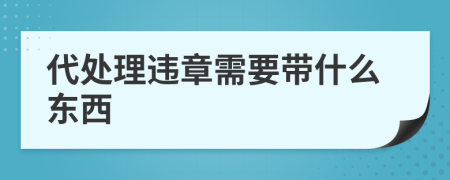 代处理违章需要带什么东西